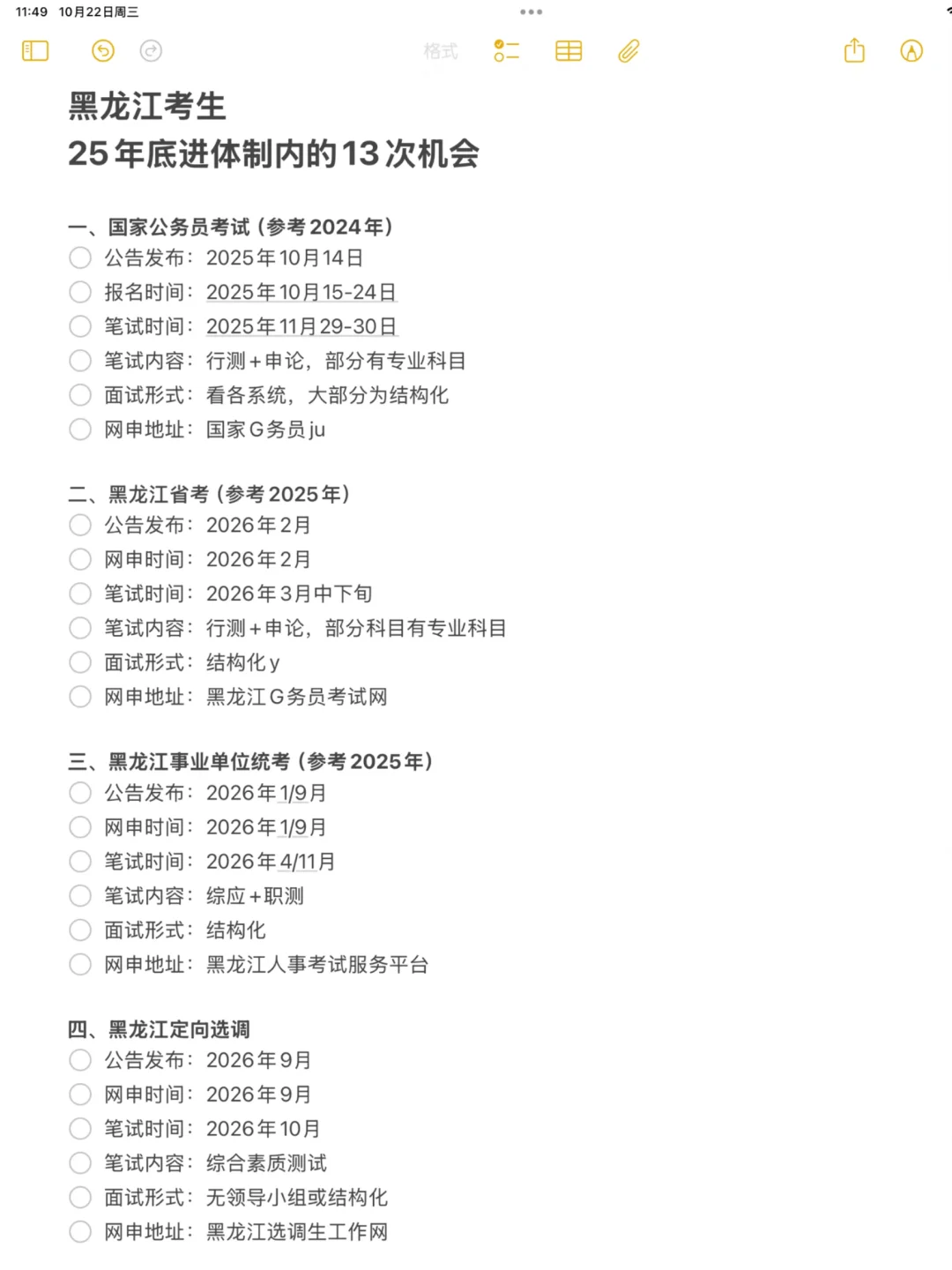 11:49 10月22日周三

格式

黑龙江考生
25年底进体制内的13次机会

一、国家公务员考试（参考2024年）
公告发布：2025年10月14日
报名时间：2025年10月15-24日
笔试时间：2025年11月29-30日
笔试内容：行测+申论，部分有专业科目
面试形式：看各系统，大部分为结构化
网申地址：国家G务员ju

二、黑龙江省考（参考2025年）
公告发布：2026年2月
网申时间：2026年2月
笔试时间：2026年3月中下旬
笔试内容：行测+申论，部分科目有专业科目
面试形式：结构化y
网申地址：黑龙江G务员考试网

三、黑龙江事业单位统考（参考2025年）
公告发布：2026年1/9月
网申时间：2026年1/9月
笔试时间：2026年4/11月
笔试内容：综应+职测
面试形式：结构化
网申地址：黑龙江人事考试服务平台

四、黑龙江定向选调
公告发布：2026年9月
网申时间：2026年9月
笔试时间：2026年10月
笔试内容：综合素质测试
面试形式：无领导小组或结构化
网申地址：黑龙江选调生工作网